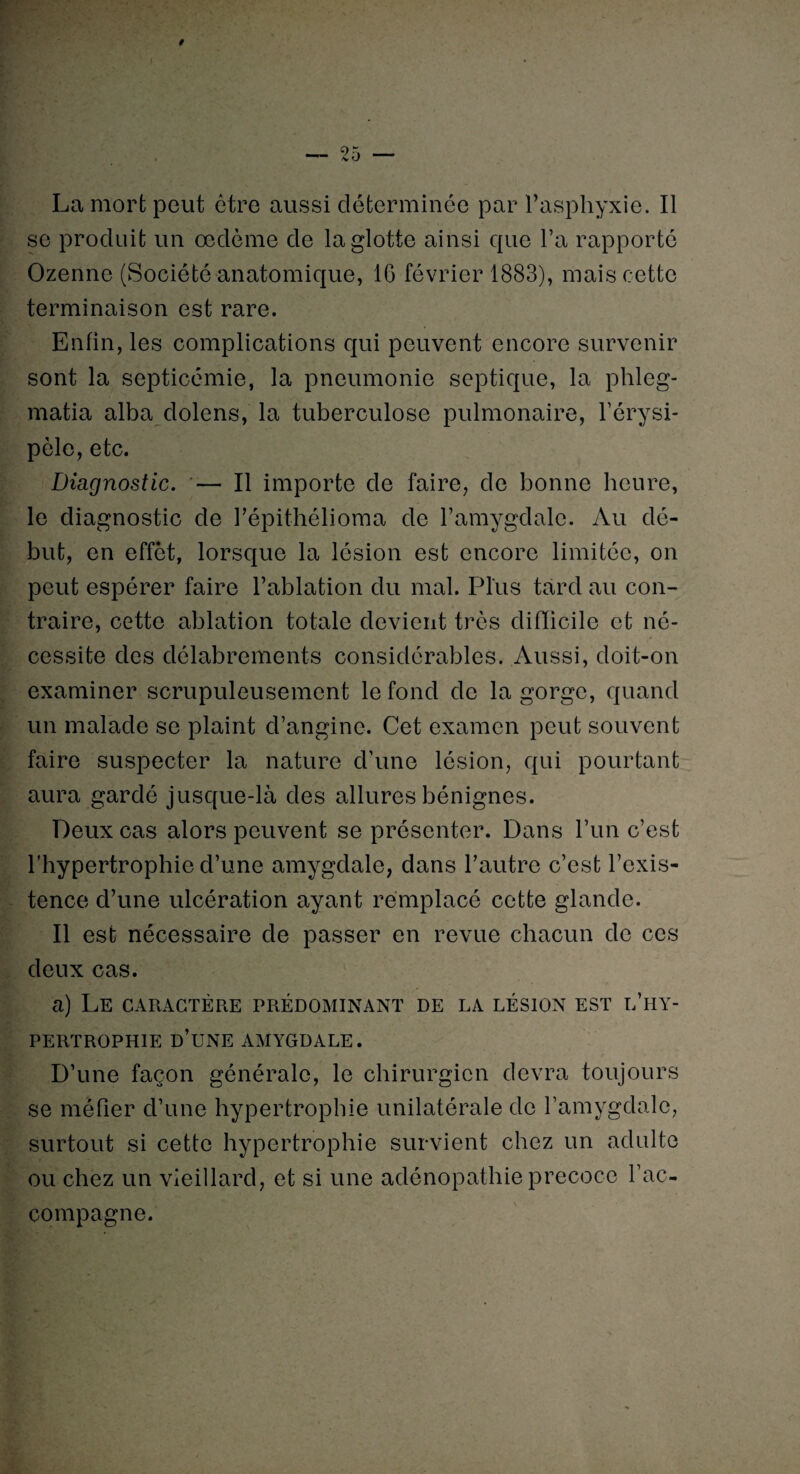 — 25 —

La mort peut être aussi déterminée par l'asphyxie. Il se produit un œdème de la glotte ainsi que l'a rapporté Ozenne (Société anatomique, 16 février 1883), mais cette terminaison est rare.

Enfin, les complications qui peuvent encore survenir sont la septicémie, la pneumonie septique, la phlegmatia alba dolens, la tuberculose pulmonaire, l'érysipèle, etc.

Diagnostic. — Il importe de faire, de bonne heure, le diagnostic de l'épithélioma de l'amygdale. Au début, en effet, lorsque la lésion est encore limitée, on peut espérer faire l'ablation du mal. Plus tard au contraire, cette ablation totale devient très difficile et nécessite des délabrements considérables. Aussi, doit-on examiner scrupuleusement le fond de la gorge, quand un malade se plaint d'angine. Cet examen peut souvent faire suspecter la nature d'une lésion, qui pourtant aura gardé jusque-là des allures bénignes.

Deux cas alors peuvent se présenter. Dans l'un c'est l'hypertrophie d'une amygdale, dans l'autre c'est l'existence d'une ulcération ayant remplacé cette glande.

Il est nécessaire de passer en revue chacun de ces deux cas.

a) Le caractère prédominant de la lésion est l'hypertrophie d'une amygdale.

D'une façon générale, le chirurgien devra toujours se méfier d'une hypertrophie unilatérale de l'amygdale, surtout si cette hypertrophie survient chez un adulte ou chez un vieillard, et si une adénopathie precoce l'accompagne.